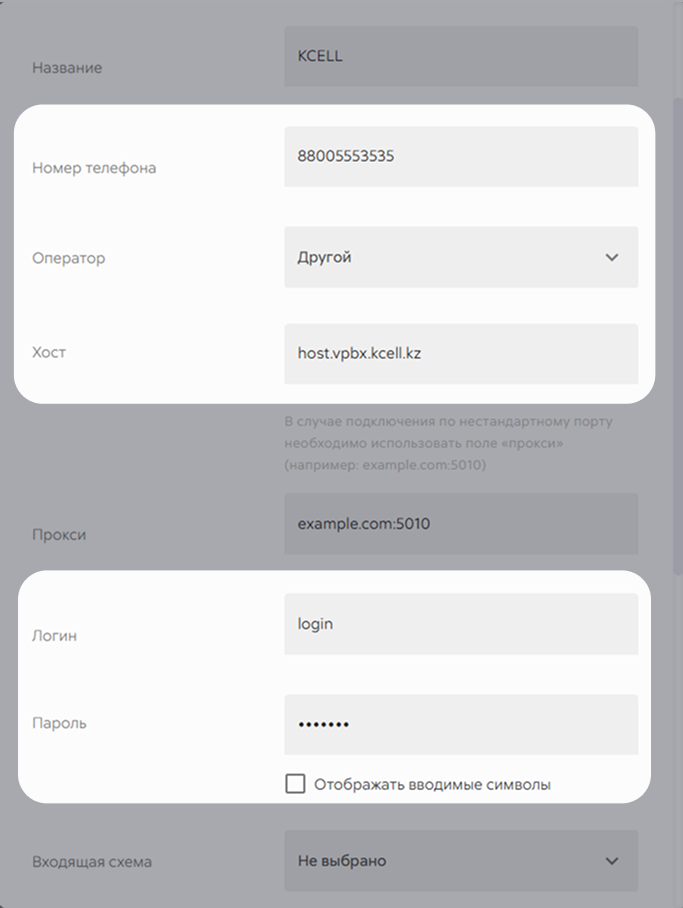 Название

KCELL

Номер телефона

88005553535

Оператор

Другой

Хост

host.vpbx.kcell.kz

В случае подключения по нестандартному порту необходимо использовать поле «прокси» (например: example.com:5010)

Прокси

example.com:5010

Логин

login

Пароль

•••••••

Отображать вводимые символы

Входящая схема

Не выбрано